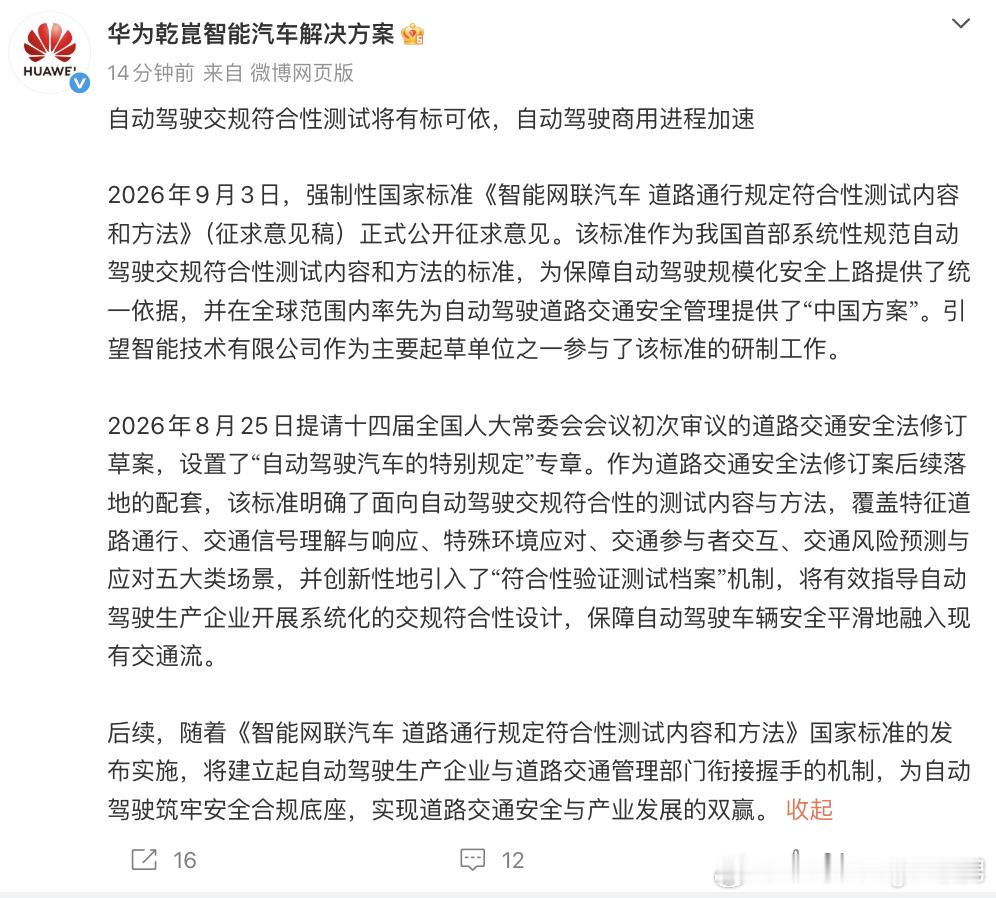 HUAWEI

华为乾崑智能汽车解决方案

14分钟前 来自 微博网页版

自动驾驶交规符合性测试将有标可依，自动驾驶商用进程加速

2026年9月3日，强制性国家标准《智能网联汽车 道路通行规定符合性测试内容和方法》（征求意见稿）正式公开征求意见。该标准作为我国首部系统性规范自动驾驶交规符合性测试内容和方法的标准，为保障自动驾驶规模化安全上路提供了统一依据，并在全球范围内率先为自动驾驶道路交通安全管理提供了“中国方案”。引望智能技术有限公司作为主要起草单位之一参与了该标准的研制工作。

2026年8月25日提请十四届全国人大常委会会议初次审议的道路交通安全法修订草案，设置了“自动驾驶汽车的特别规定”专章。作为道路交通安全法修订案后续落地的配套，该标准明确了面向自动驾驶交规符合性的测试内容与方法，覆盖特征道路通行、交通信号理解与响应、特殊环境应对、交通参与者交互、交通风险预测与应对五大类场景，并创新性地引入了“符合性验证测试档案”机制，将有效指导自动驾驶生产企业开展系统化的交规符合性设计，保障自动驾驶车辆安全平滑地融入现有交通流。

后续，随着《智能网联汽车 道路通行规定符合性测试内容和方法》国家标准的发布实施，将建立起自动驾驶生产企业与道路交通管理部门衔接握手的机制，为自动驾驶筑牢安全合规底座，实现道路交通安全与产业发展的双赢。 收起

16

12